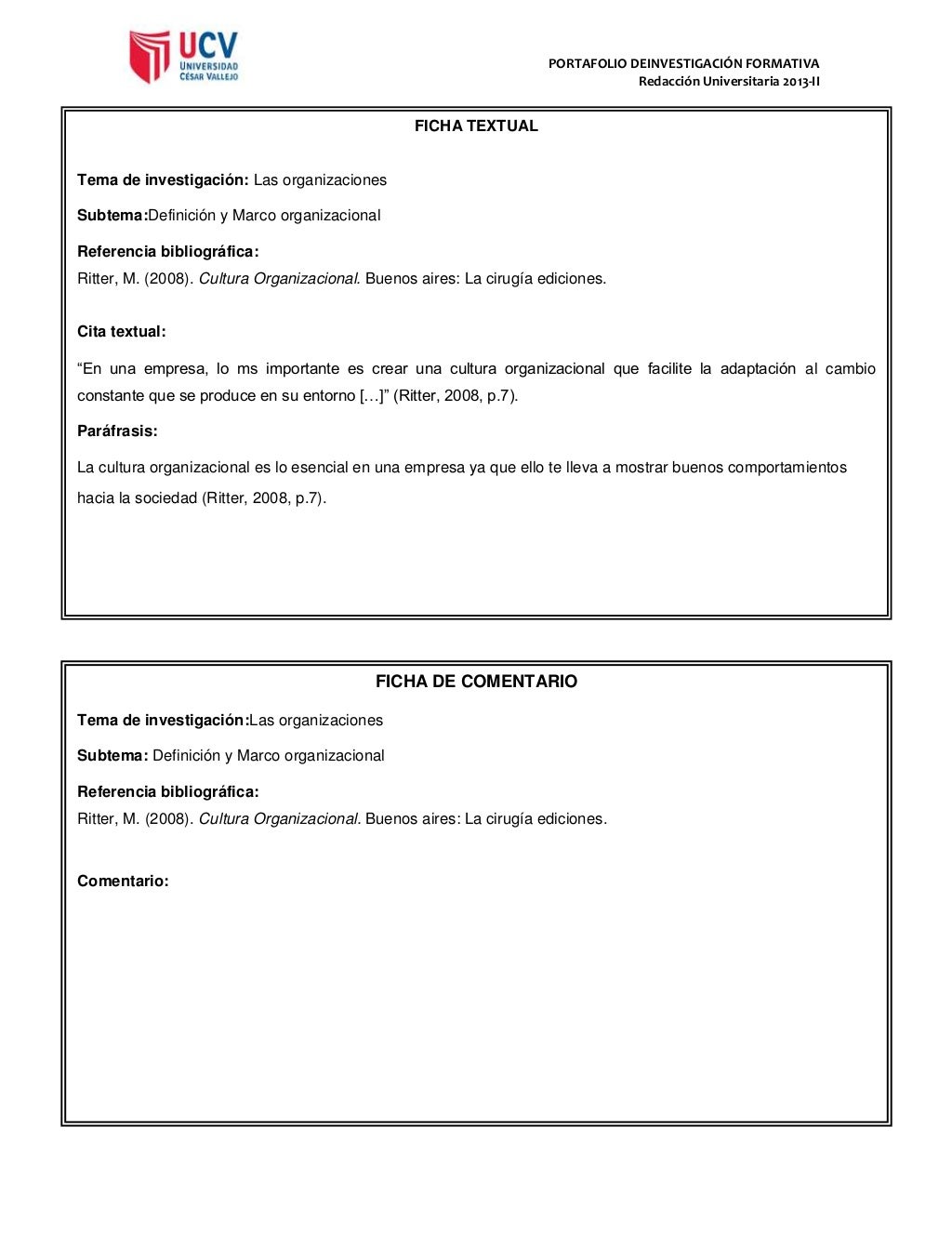 UCV
UNIVERSIDAD
CÉSAR VALLEJO

PORTAFOLIO DEINVESTIGACIÓN FORMATIVA
Redacción Universitaria 2013-II

FICHA TEXTUAL

Tema de investigación: Las organizaciones

Subtema:Definición y Marco organizacional

Referencia bibliográfica:
Ritter, M. (2008). Cultura Organizacional. Buenos aires: La cirugía ediciones.

Cita textual:

“En una empresa, lo ms importante es crear una cultura organizacional que facilite la adaptación al cambio constante que se produce en su entorno […]” (Ritter, 2008, p.7).

Paráfrasis:

La cultura organizacional es lo esencial en una empresa ya que ello te lleva a mostrar buenos comportamientos hacia la sociedad (Ritter, 2008, p.7).

FICHA DE COMENTARIO

Tema de investigación:Las organizaciones

Subtema: Definición y Marco organizacional

Referencia bibliográfica:
Ritter, M. (2008). Cultura Organizacional. Buenos aires: La cirugía ediciones.

Comentario: